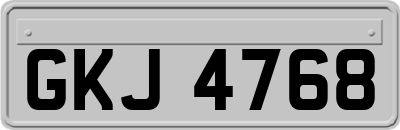 GKJ 4768